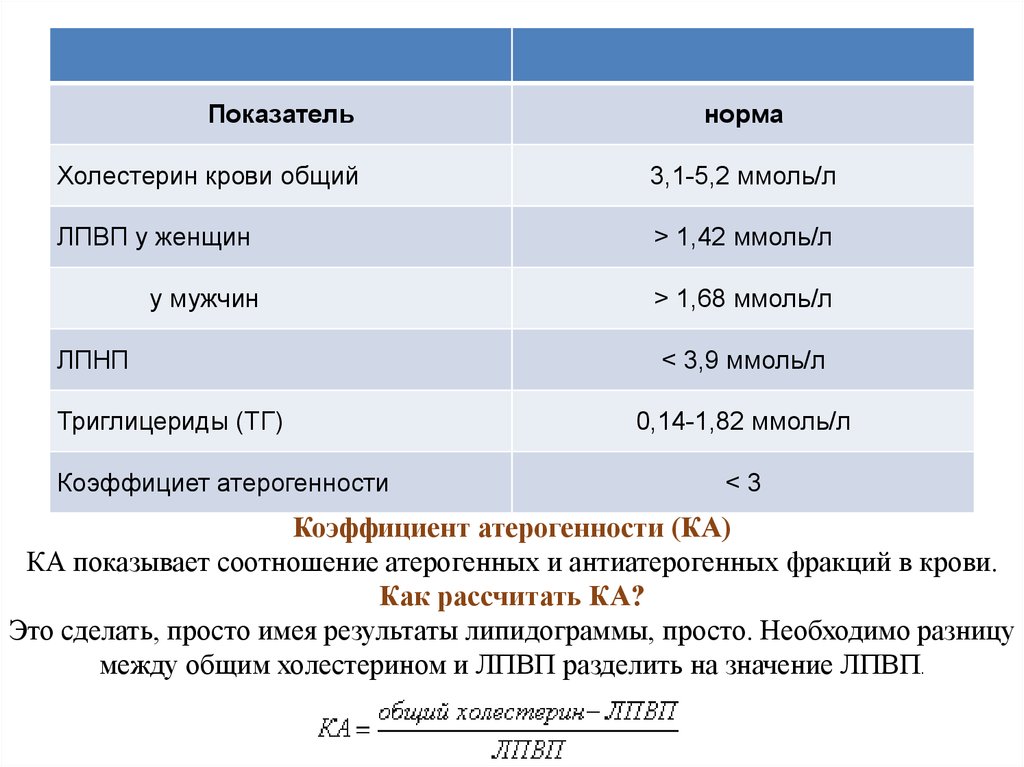 |  |  |
|---|---|
| Показатель | норма |
| Холестерин крови общий | 3,1-5,2 ммоль/л |
| ЛПВП у женщин | > 1,42 ммоль/л |
| у мужчин | > 1,68 ммоль/л |
| ЛПНП | < 3,9 ммоль/л |
| Триглицериды (ТГ) | 0,14-1,82 ммоль/л |
| Коэффициет атерогенности | < 3 |

Коэффициент атерогенности (КА)

КА показывает соотношение атерогенных и антиатерогенных фракций в крови.

Как рассчитать КА?

Это сделать, просто имея результаты липидограммы, просто. Необходимо разницу между общим холестерином и ЛПВП разделить на значение ЛПВП.

$КА = \frac{общий\ холестерин - ЛПВП}{ЛПВП}$